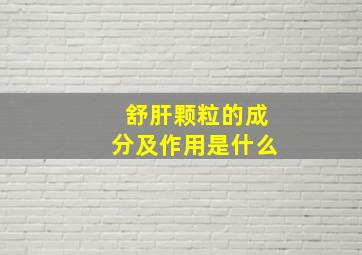 舒肝颗粒的成分及作用是什么